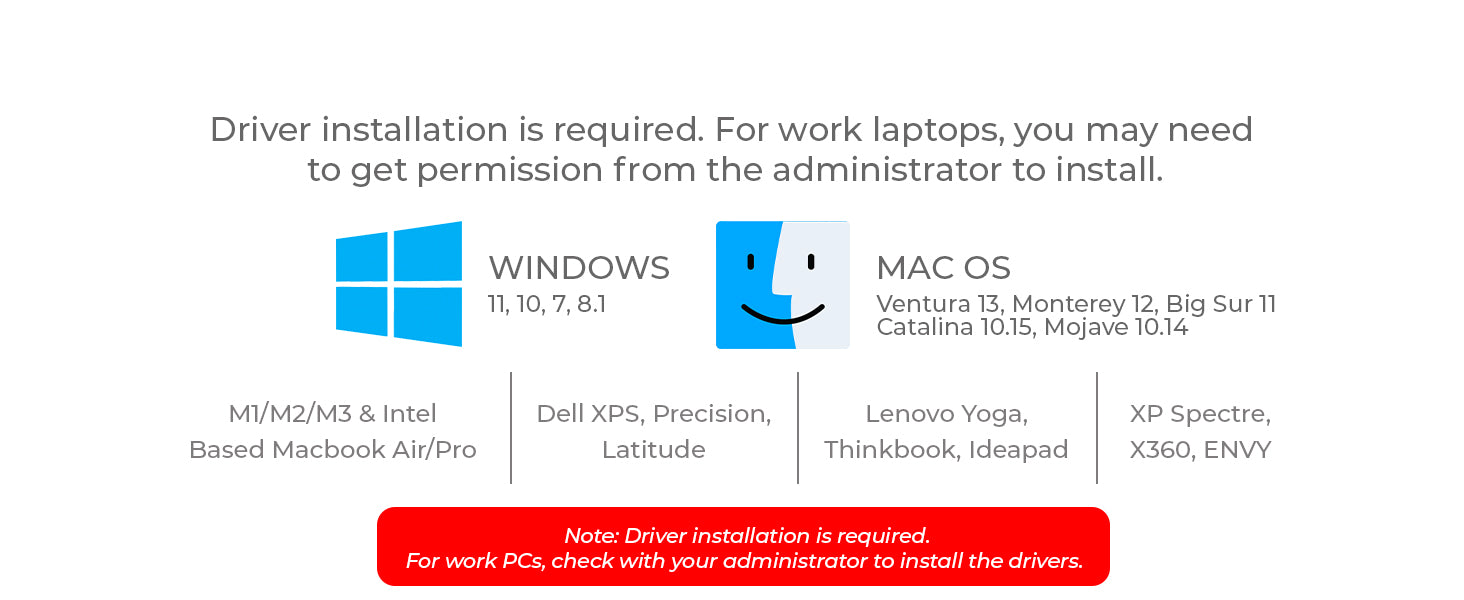 Driver installation is required. For work laptops, you may need to get permission from the administrator to install.

WINDOWS
11, 10, 7, 8.1

MAC OS
Ventura 13, Monterey 12, Big Sur 11
Catalina 10.15, Mojave 10.14

M1/M2/M3 & Intel Based Macbook Air/Pro

Dell XPS, Precision, Latitude

Lenovo Yoga, Thinkbook, Ideapad

XP Spectre, X360, ENVY

Note: Driver installation is required.
For work PCs, check with your administrator to install the drivers.